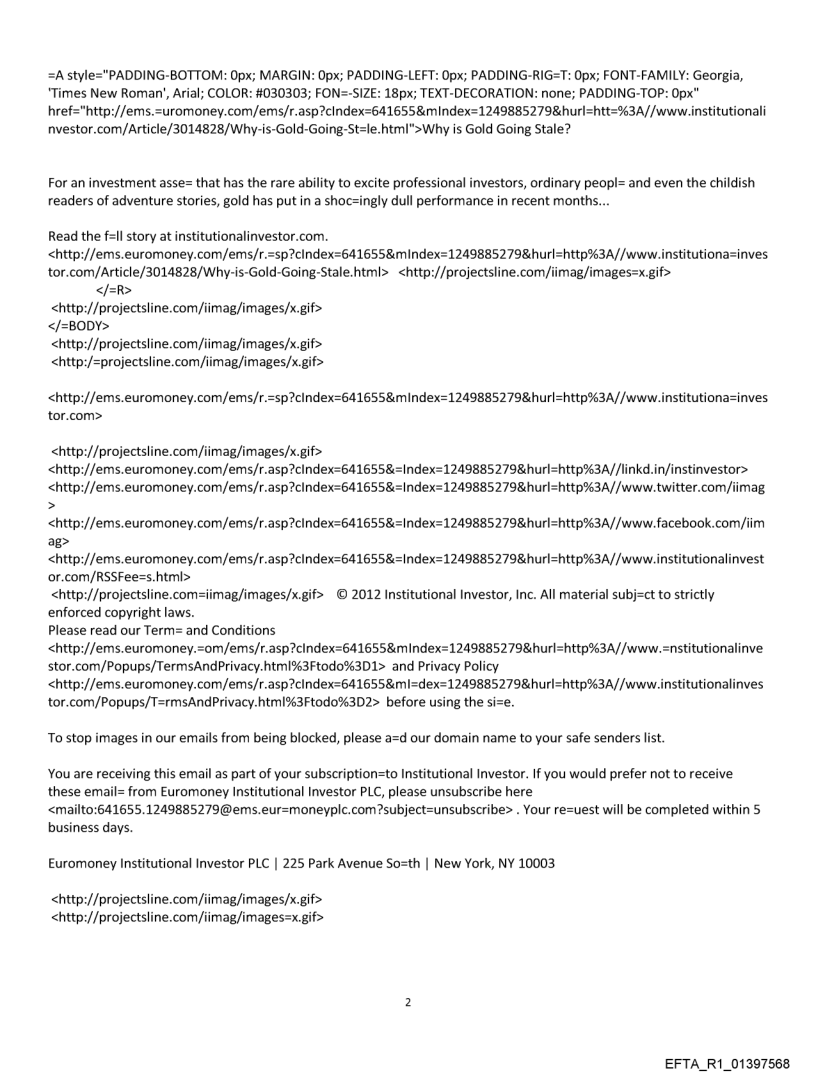 =A style="PADDING-BOTTOM: 0px; MARGIN: 0px; PADDING-LEFT: 0px; PADDING-RIG=T: 0px; FONT-FAMILY: Georgia, 'Times New Roman', Arial; COLOR: #030303; FON=-SIZE: 18px; TEXT-DECORATION: none; PADDING-TOP: 0px" href="http://ems.=uromoney.com/ems/r.asp?cIndex=641655&mIndex=1249885279&hurl=htt=%3A//www.institutionalinvestor.com/Article/3014828/Why-is-Gold-Going-St=le.html">Why is Gold Going Stale?

For an investment asse= that has the rare ability to excite professional investors, ordinary peopl= and even the childish readers of adventure stories, gold has put in a shoc=ingly dull performance in recent months...

Read the f=ll story at institutionalinvestor.com.
<http://ems.euromoney.com/ems/r.=sp?cIndex=641655&mIndex=1249885279&hurl=http%3A//www.institutiona=investor.com/Article/3014828/Why-is-Gold-Going-Stale.html> <http://projectsline.com/iimag/images=x.gif>
</=R>
<http://projectsline.com/iimag/images/x.gif>
</=BODY>
<http://projectsline.com/iimag/images/x.gif>
<http:/=projectsline.com/iimag/images/x.gif>

<http://ems.euromoney.com/ems/r.=sp?cIndex=641655&mIndex=1249885279&hurl=http%3A//www.institutiona=investor.com>

<http://projectsline.com/iimag/images/x.gif>
<http://ems.euromoney.com/ems/r.asp?cIndex=641655&=Index=1249885279&hurl=http%3A//linkd.in/instinvestor>
<http://ems.euromoney.com/ems/r.asp?cIndex=641655&=Index=1249885279&hurl=http%3A//www.twitter.com/iimag>
<http://ems.euromoney.com/ems/r.asp?cIndex=641655&=Index=1249885279&hurl=http%3A//www.facebook.com/iimag>
<http://ems.euromoney.com/ems/r.asp?cIndex=641655&=Index=1249885279&hurl=http%3A//www.institutionalinvestor.com/RSSFee=s.html>
<http://projectsline.com=iimag/images/x.gif> © 2012 Institutional Investor, Inc. All material subj=ct to strictly enforced copyright laws.
Please read our Term= and Conditions
<http://ems.euromoney.=om/ems/r.asp?cIndex=641655&mIndex=1249885279&hurl=http%3A//www.=nstitutionalinvestor.com/Popups/TermsAndPrivacy.html%3Ftodo%3D1> and Privacy Policy
<http://ems.euromoney.com/ems/r.asp?cIndex=641655&mI=dex=1249885279&hurl=http%3A//www.institutionalinvestor.com/Popups/T=rmsAndPrivacy.html%3Ftodo%3D2> before using the si=e.

To stop images in our emails from being blocked, please a=d our domain name to your safe senders list.

You are receiving this email as part of your subscription=to Institutional Investor. If you would prefer not to receive these email= from Euromoney Institutional Investor PLC, please unsubscribe here
<mailto:641655.1249885279@ems.eur=moneyplc.com?subject=unsubscribe> . Your re=uest will be completed within 5 business days.

Euromoney Institutional Investor PLC | 225 Park Avenue So=th | New York, NY 10003

<http://projectsline.com/iimag/images/x.gif>
<http://projectsline.com/iimag/images=x.gif>

2

EFTA_R1_01397568